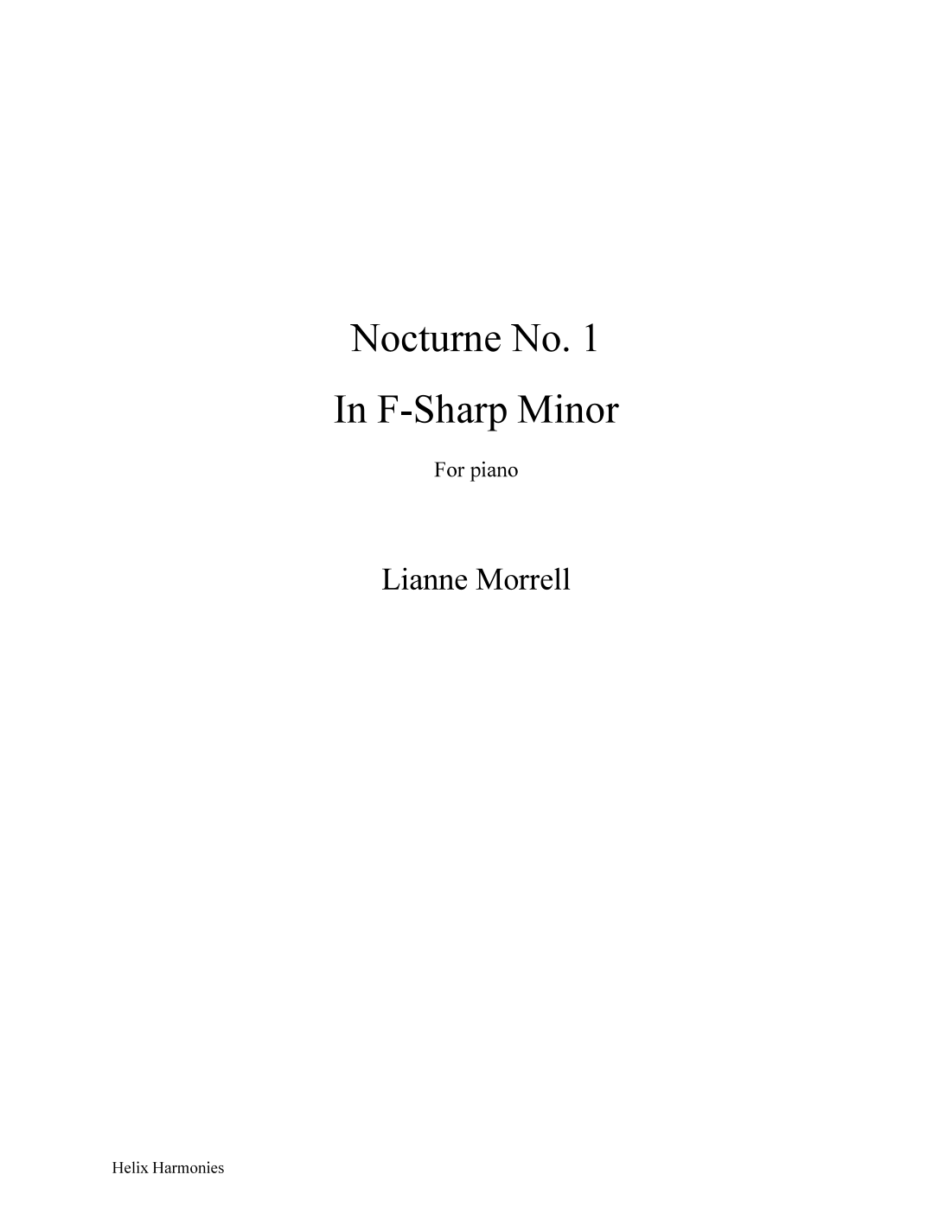 Nocturne No. 1
In F-Sharp Minor

For piano

Lianne Morrell

Helix Harmonies